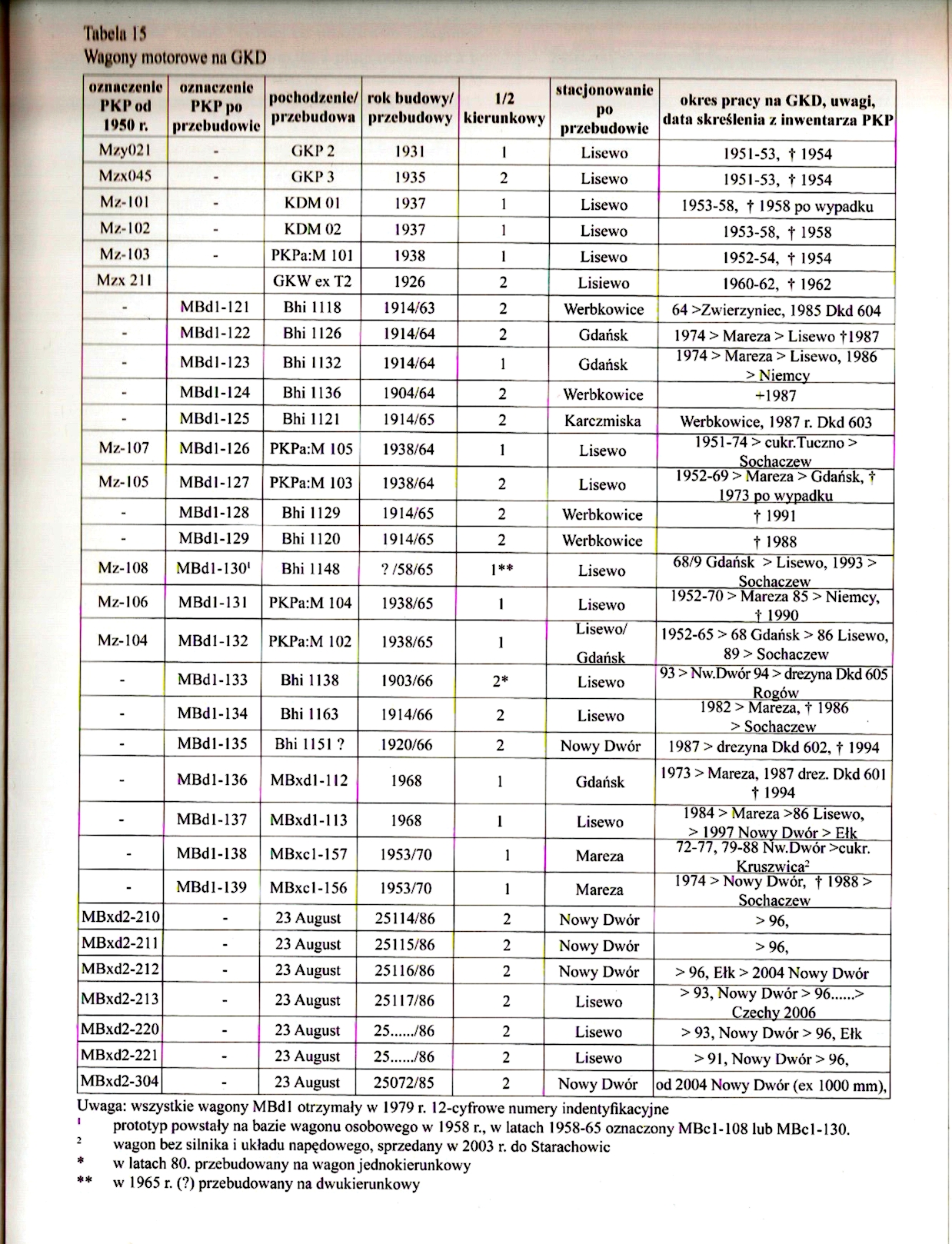 Tabela 15
Wagony motorowe na GKD

| oznaczenie PKP od 1950 r. | oznaczenie PKP po przebudowie | pochodzenie/ przebudowa | rok budowy/ przebudowy | 1/2 kierunkowy | stacjonowanie po przebudowie | okres pracy na GKD, uwagi, data skreślenia z inwentarza PKP |
|---|---|---|---|---|---|---|
| Mzy021 | - | GKP 2 | 1931 | 1 | Lisewo | 1951-53, † 1954 |
| Mzx045 | - | GKP 3 | 1935 | 2 | Lisewo | 1951-53, † 1954 |
| Mz-101 | - | KDM 01 | 1937 | 1 | Lisewo | 1953-58, † 1958 po wypadku |
| Mz-102 | - | KDM 02 | 1937 | 1 | Lisewo | 1953-58, † 1958 |
| Mz-103 | - | PKPa:M 101 | 1938 | 1 | Lisewo | 1952-54, † 1954 |
| Mzx 211 | | GKW ex T2 | 1926 | 2 | Lisiewo | 1960-62, † 1962 |
| - | MBd1-121 | Bhi 1118 | 1914/63 | 2 | Werbkowice | 64 >Zwierzyniec, 1985 Dkd 604 |
| - | MBd1-122 | Bhi 1126 | 1914/64 | 2 | Gdańsk | 1974 > Mareza > Lisewo †1987 |
| - | MBd1-123 | Bhi 1132 | 1914/64 | 1 | Gdańsk | 1974 > Mareza > Lisewo, 1986 > Niemcy |
| - | MBd1-124 | Bhi 1136 | 1904/64 | 2 | Werbkowice | +1987 |
| - | MBd1-125 | Bhi 1121 | 1914/65 | 2 | Karczmiska | Werbkowice, 1987 r. Dkd 603 |
| Mz-107 | MBd1-126 | PKPa:M 105 | 1938/64 | 1 | Lisewo | 1951-74 > cukr.Tuczno > Sochaczew |
| Mz-105 | MBd1-127 | PKPa:M 103 | 1938/64 | 2 | Lisewo | 1952-69 > Mareza > Gdańsk, † 1973 po wypadku |
| - | MBd1-128 | Bhi 1129 | 1914/65 | 2 | Werbkowice | † 1991 |
| - | MBd1-129 | Bhi 1120 | 1914/65 | 2 | Werbkowice | † 1988 |
| Mz-108 | MBd1-130$^1$ | Bhi 1148 | ? /58/65 | 1** | Lisewo | 68/9 Gdańsk > Lisewo, 1993 > Sochaczew |
| Mz-106 | MBd1-131 | PKPa:M 104 | 1938/65 | 1 | Lisewo | 1952-70 > Mareza 85 > Niemcy, † 1990 |
| Mz-104 | MBd1-132 | PKPa:M 102 | 1938/65 | 1 | Lisewo/ Gdańsk | 1952-65 > 68 Gdańsk > 86 Lisewo, 89 > Sochaczew |
| - | MBd1-133 | Bhi 1138 | 1903/66 | 2* | Lisewo | 93 > Nw.Dwór 94 > drezyna Dkd 605 Rogów |
| - | MBd1-134 | Bhi 1163 | 1914/66 | 2 | Lisewo | 1982 > Mareza, † 1986 > Sochaczew |
| - | MBd1-135 | Bhi 1151 ? | 1920/66 | 2 | Nowy Dwór | 1987 > drezyna Dkd 602, † 1994 |
| - | MBd1-136 | MBxd1-112 | 1968 | 1 | Gdańsk | 1973 > Mareza, 1987 drez. Dkd 601 † 1994 |
| - | MBd1-137 | MBxd1-113 | 1968 | 1 | Lisewo | 1984 > Mareza >86 Lisewo, > 1997 Nowy Dwór > Ełk |
| - | MBd1-138 | MBxc1-157 | 1953/70 | 1 | Mareza | 72-77, 79-88 Nw.Dwór >cukr. Kruszwica$^2$ |
| - | MBd1-139 | MBxc1-156 | 1953/70 | 1 | Mareza | 1974 > Nowy Dwór, † 1988 > Sochaczew |
| MBxd2-210 | - | 23 August | 25114/86 | 2 | Nowy Dwór | > 96, |
| MBxd2-211 | - | 23 August | 25115/86 | 2 | Nowy Dwór | > 96, |
| MBxd2-212 | - | 23 August | 25116/86 | 2 | Nowy Dwór | > 96, Ełk > 2004 Nowy Dwór |
| MBxd2-213 | - | 23 August | 25117/86 | 2 | Lisewo | > 93, Nowy Dwór > 96......> Czechy 2006 |
| MBxd2-220 | - | 23 August | 25....../86 | 2 | Lisewo | > 93, Nowy Dwór > 96, Ełk |
| MBxd2-221 | - | 23 August | 25....../86 | 2 | Lisewo | > 91, Nowy Dwór > 96, |
| MBxd2-304 | - | 23 August | 25072/85 | 2 | Nowy Dwór | od 2004 Nowy Dwór (ex 1000 mm), |

Uwaga: wszystkie wagony MBd1 otrzymały w 1979 r. 12-cyfrowe numery indentyfikacyjne
$^1$ prototyp powstały na bazie wagonu osobowego w 1958 r., w latach 1958-65 oznaczony MBc1-108 lub MBc1-130.
$^2$ wagon bez silnika i układu napędowego, sprzedany w 2003 r. do Starachowic
* w latach 80. przebudowany na wagon jednokierunkowy
** w 1965 r. (?) przebudowany na dwukierunkowy